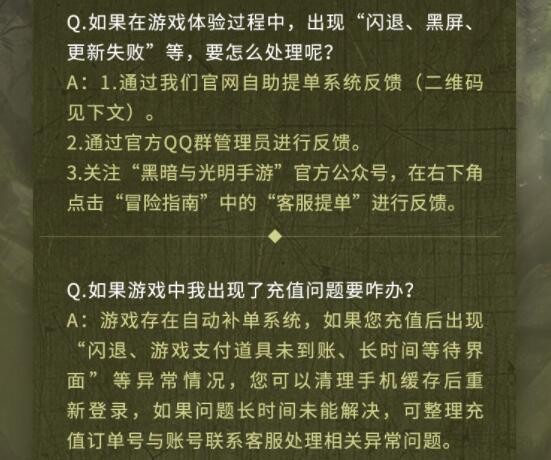 Q.如果在游戏体验过程中，出现“闪退、黑屏、更新失败”等，要怎么处理呢？
A：1.通过我们官网自助提单系统反馈（二维码见下文）。
2.通过官方QQ群管理员进行反馈。
3.关注“黑暗与光明手游”官方公众号，在右下角点击“冒险指南”中的“客服提单”进行反馈。

Q.如果游戏中我出现了充值问题要咋办？
A：游戏存在自动补单系统，如果您充值后出现“闪退、游戏支付道具未到账、长时间等待界面”等异常情况，您可以清理手机缓存后重新登录，如果问题长时间未能解决，可整理充值订单号与账号联系客服处理相关异常问题。